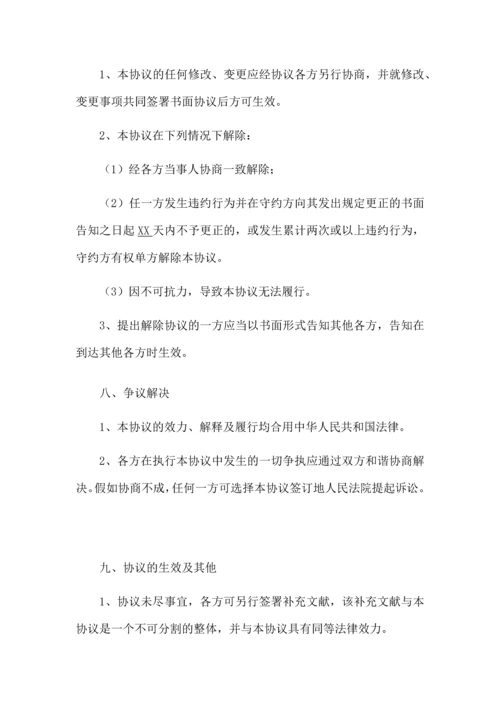 1、本协议的任何修改、变更应经协议各方另行协商，并就修改、变更事项共同签署书面协议后方可生效。

2、本协议在下列情况下解除：

（1）经各方当事人协商一致解除；

（2）任一方发生违约行为并在守约方向其发出规定更正的书面告知之日起 XX 天内不予更正的，或发生累计两次或以上违约行为，守约方有权单方解除本协议。

（3）因不可抗力，导致本协议无法履行。

3、提出解除协议的一方应当以书面形式告知其他各方，告知在到达其他各方时生效。

八、争议解决

1、本协议的效力、解释及履行均合用中华人民共和国法律。

2、各方在执行本协议中发生的一切争执应通过双方和谐协商解决。假如协商不成，任何一方可选择本协议签订地人民法院提起诉讼。

九、协议的生效及其他

1、协议未尽事宜，各方可另行签署补充文献，该补充文献与本协议是一个不可分割的整体，并与本协议具有同等法律效力。